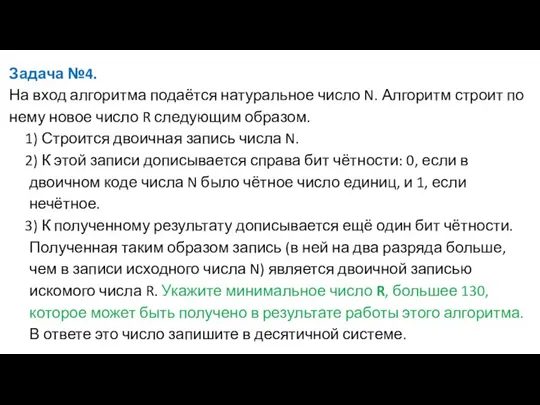 Задача №4.
На вход алгоритма подаётся натуральное число N. Алгоритм строит по нему новое число R следующим образом.

1) Строится двоичная запись числа N.

2) К этой записи дописывается справа бит чётности: 0, если в двоичном коде числа N было чётное число единиц, и 1, если нечётное.

3) К полученному результату дописывается ещё один бит чётности. Полученная таким образом запись (в ней на два разряда больше, чем в записи исходного числа N) является двоичной записью искомого числа R. Укажите минимальное число R, большее 130, которое может быть получено в результате работы этого алгоритма. В ответе это число запишите в десятичной системе.